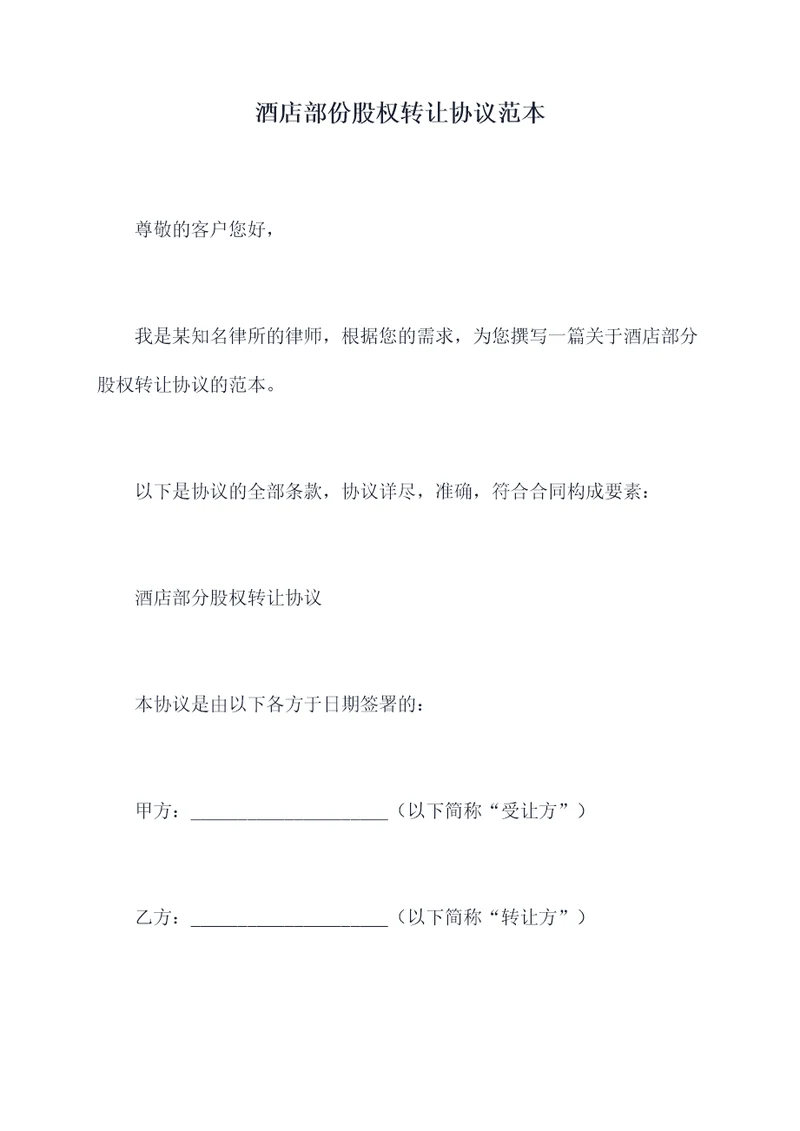 酒店部份股权转让协议范本

尊敬的客户您好，

我是某知名律所的律师，根据您的需求，为您撰写一篇关于酒店部分股权转让协议的范本。

以下是协议的全部条款，协议详尽，准确，符合合同构成要素：

酒店部分股权转让协议

本协议是由以下各方于日期签署的：

甲方：____________________（以下简称“受让方”）

乙方：____________________（以下简称“转让方”）